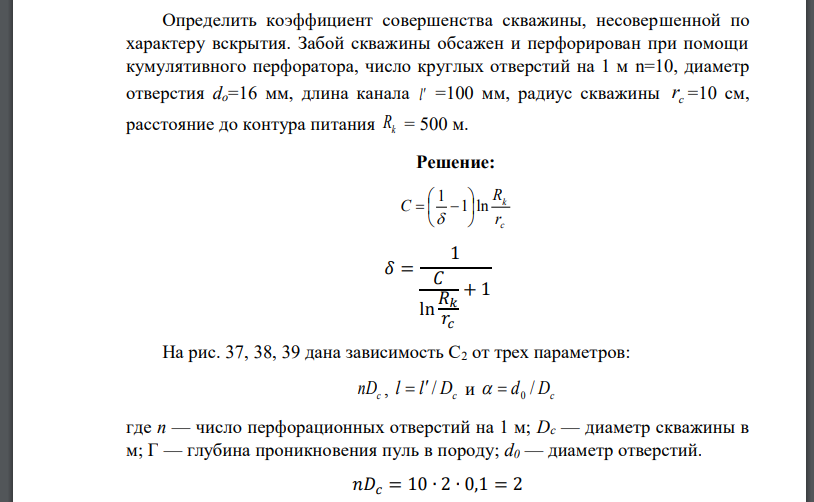 Определить коэффициент совершенства скважины, несовершенной по характеру вскрытия. Забой скважины обсажен и перфорирован при помощи кумулятивного перфоратора, число круглых отверстий на 1 м n=10, диаметр отверстия $d_o$=16 мм, длина канала $l'$ =100 мм, радиус скважины $r_c$=10 см, расстояние до контура питания $R_k = 500$ м.

Решение:

$C = \left(\frac{1}{\delta} - 1\right) \ln \frac{R_k}{r_c}$

$\delta = \frac{1}{\frac{C}{\ln \frac{R_k}{r_c}} + 1}$

На рис. 37, 38, 39 дана зависимость $C_2$ от трех параметров:

$nD_c$, $l = l' / D_c$ и $\alpha = d_0 / D_c$

где $n$ — число перфорационных отверстий на 1 м; $D_c$ — диаметр скважины в м; Г — глубина проникновения пуль в породу; $d_0$ — диаметр отверстий.

$nD_c = 10 \cdot 2 \cdot 0{,}1 = 2$